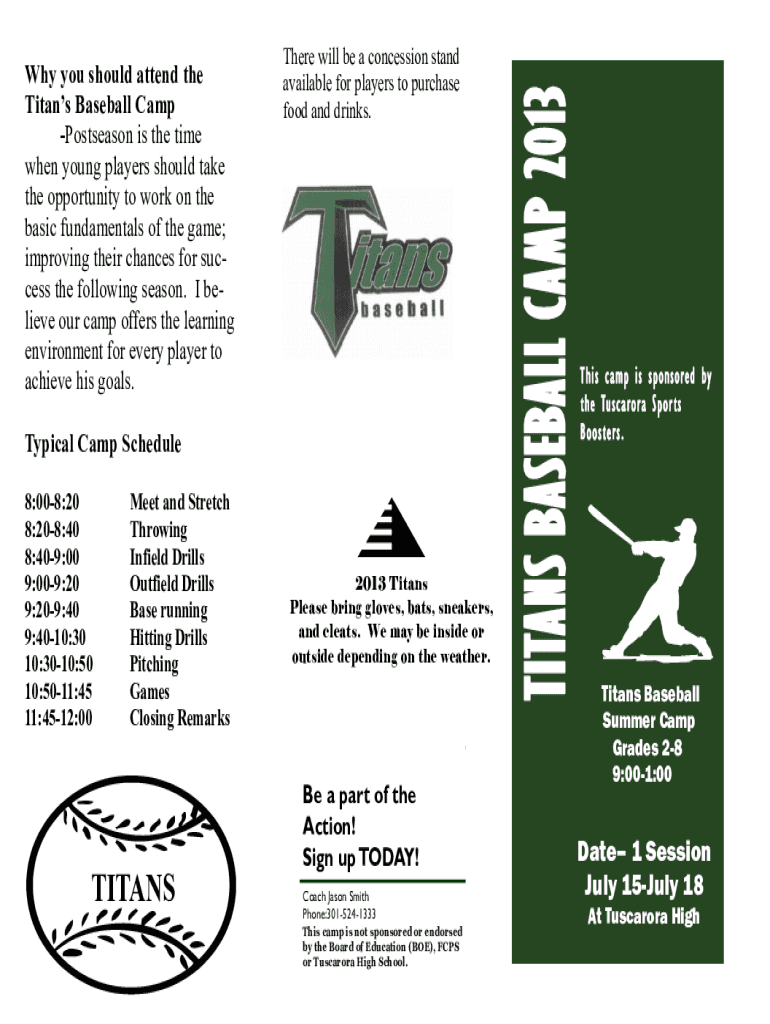 Why you should attend the Titan's Baseball Camp

-Postseason is the time when young players should take the opportunity to work on the basic fundamentals of the game; improving their chances for success the following season. I believe our camp offers the learning environment for every player to achieve his goals.

Typical Camp Schedule

| | |
|---|---|
| 8:00-8:20 | Meet and Stretch |
| 8:20-8:40 | Throwing |
| 8:40-9:00 | Infield Drills |
| 9:00-9:20 | Outfield Drills |
| 9:20-9:40 | Base running |
| 9:40-10:30 | Hitting Drills |
| 10:30-10:50 | Pitching |
| 10:50-11:45 | Games |
| 11:45-12:00 | Closing Remarks |

TITANS

There will be a concession stand available for players to purchase food and drinks.

Titans baseball

2013 Titans
Please bring gloves, bats, sneakers, and cleats. We may be inside or outside depending on the weather.

Be a part of the Action!
Sign up TODAY!

Coach Jason Smith
Phone:301-524-1333
This camp is not sponsored or endorsed by the Board of Education (BOE), FCPS or Tuscarora High School.

TITANS BASEBALL CAMP 2013

This camp is sponsored by the Tuscarora Sports Boosters.

Titans Baseball
Summer Camp
Grades 2-8
9:00-1:00

Date– 1 Session
July 15-July 18
At Tuscarora High